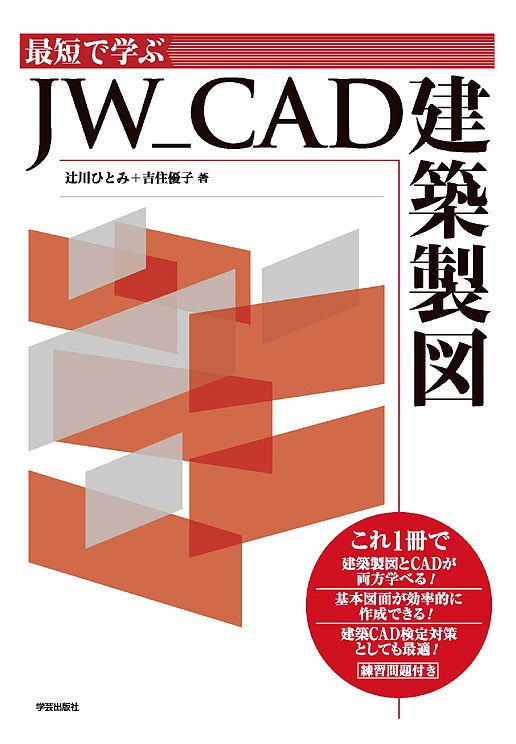 最短で学ぶ

JW_CAD建築製図

辻川ひとみ＋吉住優子 著

これ1冊で

建築製図とCADが両方学べる！

基本図面が効率的に作成できる！

建築CAD検定対策としても最適！

練習問題付き

学芸出版社